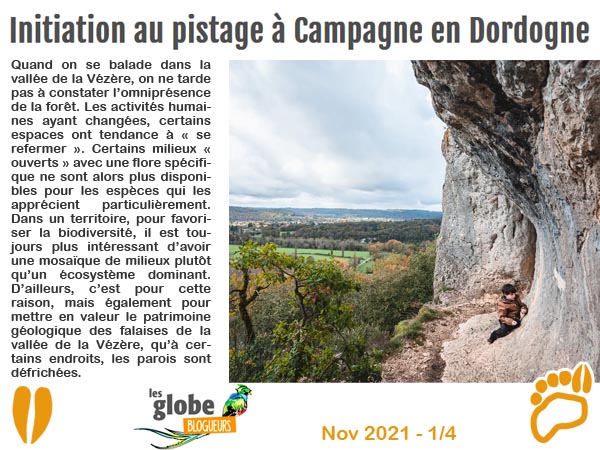 Initiation au pistage à Campagne en Dordogne

Quand on se balade dans la vallée de la Vézère, on ne tarde pas à constater l'omniprésence de la forêt. Les activités humaines ayant changées, certains espaces ont tendance à « se refermer ». Certains milieux « ouverts » avec une flore spécifique ne sont alors plus disponibles pour les espèces qui les apprécient particulièrement. Dans un territoire, pour favoriser la biodiversité, il est toujours plus intéressant d'avoir une mosaïque de milieux plutôt qu'un écosystème dominant. D'ailleurs, c'est pour cette raison, mais également pour mettre en valeur le patrimoine géologique des falaises de la vallée de la Vézère, qu'à certains endroits, les parois sont défrichées.

les globe BLOGUEURS

Nov 2021 - 1/4